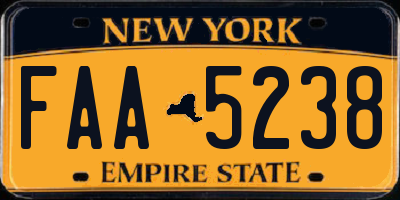 NEW YORK

FAA 5238

EMPIRE STATE